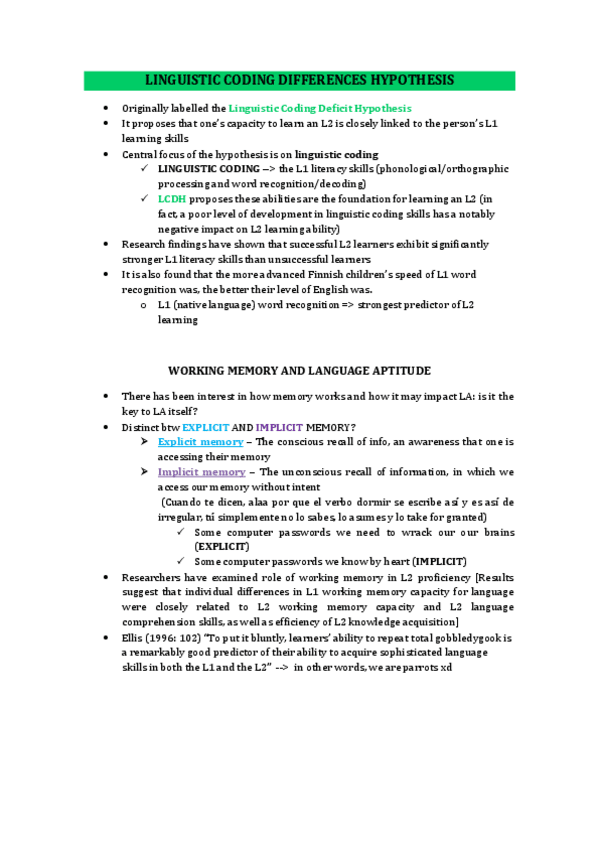 LINGUISTIC CODING DIFFERENCES HYPOTHESIS

- Originally labelled the Linguistic Coding Deficit Hypothesis
- It proposes that one's capacity to learn an L2 is closely linked to the person's L1 learning skills
- Central focus of the hypothesis is on linguistic coding
  ✓ LINGUISTIC CODING --> the L1 literacy skills (phonological/orthographic processing and word recognition/decoding)
  ✓ LCDH proposes these abilities are the foundation for learning an L2 (in fact, a poor level of development in linguistic coding skills has a notably negative impact on L2 learning ability)
- Research findings have shown that successful L2 learners exhibit significantly stronger L1 literacy skills than unsuccessful learners
- It is also found that the more advanced Finnish children's speed of L1 word recognition was, the better their level of English was.
  o L1 (native language) word recognition => strongest predictor of L2 learning

WORKING MEMORY AND LANGUAGE APTITUDE

- There has been interest in how memory works and how it may impact LA: is it the key to LA itself?
- Distinct btw EXPLICIT AND IMPLICIT MEMORY?
  ➢ Explicit memory – The conscious recall of info, an awareness that one is accessing their memory
  ➢ Implicit memory – The unconscious recall of information, in which we access our memory without intent
  (Cuando te dicen, alaa por que el verbo dormir se escribe así y es así de irregular, tú simplemente no lo sabes, lo asumes y lo take for granted)
    ✓ Some computer passwords we need to wrack our our brains (EXPLICIT)
    ✓ Some computer passwords we know by heart (IMPLICIT)
- Researchers have examined role of working memory in L2 proficiency [Results suggest that individual differences in L1 working memory capacity for language were closely related to L2 working memory capacity and L2 language comprehension skills, as well as efficiency of L2 knowledge acquisition]
- Ellis (1996: 102) "To put it bluntly, learners' ability to repeat total gobbledygook is a remarkably good predictor of their ability to acquire sophisticated language skills in both the L1 and the L2" --> in other words, we are parrots xd